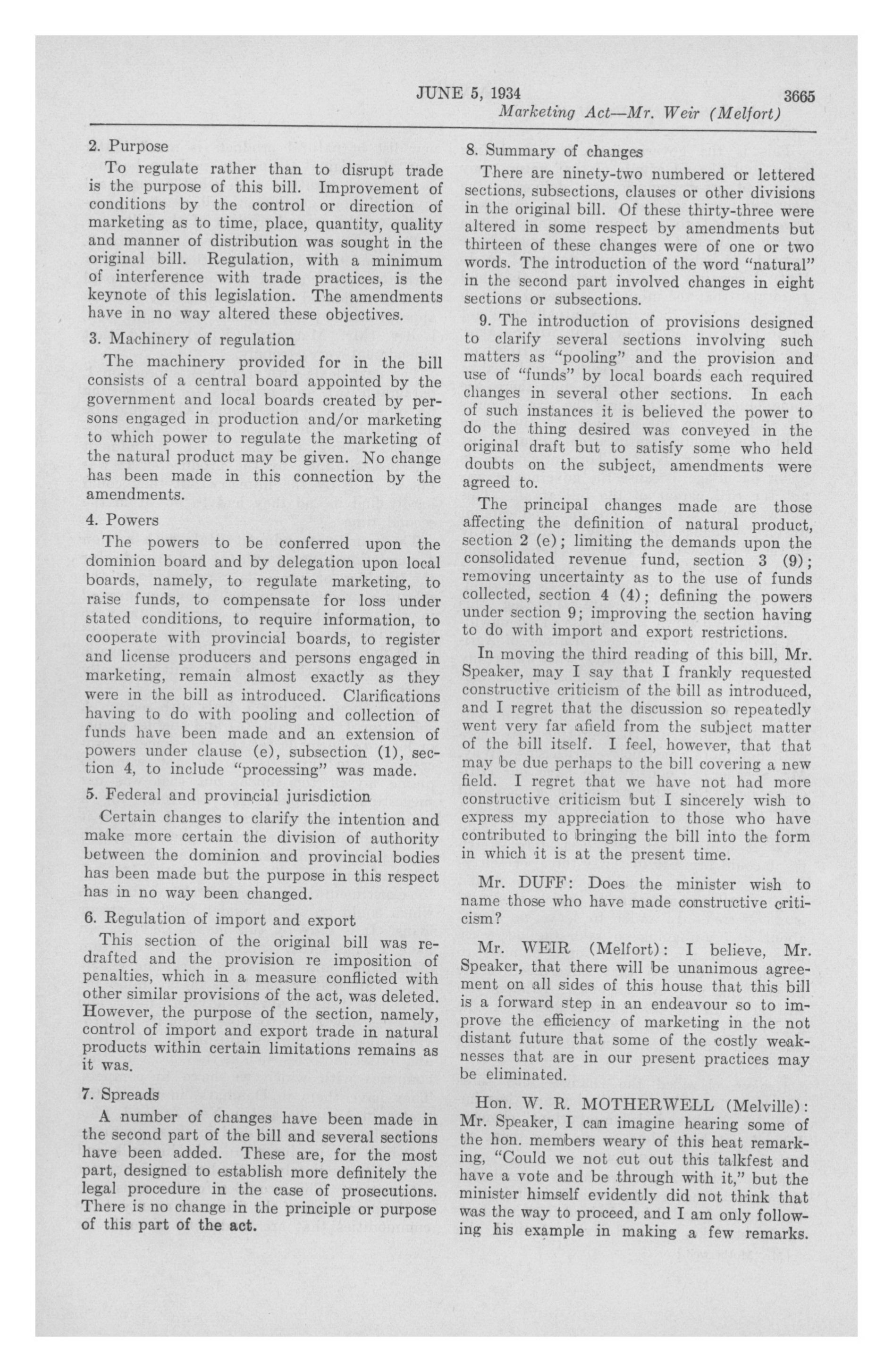 JUNE 5, 1934 3665
Marketing Act—Mr. Weir (Melfort)

2. Purpose

To regulate rather than to disrupt trade is the purpose of this bill. Improvement of conditions by the control or direction of marketing as to time, place, quantity, quality and manner of distribution was sought in the original bill. Regulation, with a minimum of interference with trade practices, is the keynote of this legislation. The amendments have in no way altered these objectives.

3. Machinery of regulation

The machinery provided for in the bill consists of a central board appointed by the government and local boards created by persons engaged in production and/or marketing to which power to regulate the marketing of the natural product may be given. No change has been made in this connection by the amendments.

4. Powers

The powers to be conferred upon the dominion board and by delegation upon local boards, namely, to regulate marketing, to raise funds, to compensate for loss under stated conditions, to require information, to cooperate with provincial boards, to register and license producers and persons engaged in marketing, remain almost exactly as they were in the bill as introduced. Clarifications having to do with pooling and collection of funds have been made and an extension of powers under clause (e), subsection (1), section 4, to include "processing" was made.

5. Federal and provincial jurisdiction

Certain changes to clarify the intention and make more certain the division of authority between the dominion and provincial bodies has been made but the purpose in this respect has in no way been changed.

6. Regulation of import and export

This section of the original bill was redrafted and the provision re imposition of penalties, which in a measure conflicted with other similar provisions of the act, was deleted. However, the purpose of the section, namely, control of import and export trade in natural products within certain limitations remains as it was.

7. Spreads

A number of changes have been made in the second part of the bill and several sections have been added. These are, for the most part, designed to establish more definitely the legal procedure in the case of prosecutions. There is no change in the principle or purpose of this part of the act.

8. Summary of changes

There are ninety-two numbered or lettered sections, subsections, clauses or other divisions in the original bill. Of these thirty-three were altered in some respect by amendments but thirteen of these changes were of one or two words. The introduction of the word "natural" in the second part involved changes in eight sections or subsections.

9. The introduction of provisions designed to clarify several sections involving such matters as "pooling" and the provision and use of "funds" by local boards each required changes in several other sections. In each of such instances it is believed the power to do the thing desired was conveyed in the original draft but to satisfy some who held doubts on the subject, amendments were agreed to.

The principal changes made are those affecting the definition of natural product, section 2 (e); limiting the demands upon the consolidated revenue fund, section 3 (9); removing uncertainty as to the use of funds collected, section 4 (4); defining the powers under section 9; improving the section having to do with import and export restrictions.

In moving the third reading of this bill, Mr. Speaker, may I say that I frankly requested constructive criticism of the bill as introduced, and I regret that the discussion so repeatedly went very far afield from the subject matter of the bill itself. I feel, however, that that may be due perhaps to the bill covering a new field. I regret that we have not had more constructive criticism but I sincerely wish to express my appreciation to those who have contributed to bringing the bill into the form in which it is at the present time.

Mr. DUFF: Does the minister wish to name those who have made constructive criticism?

Mr. WEIR (Melfort): I believe, Mr. Speaker, that there will be unanimous agreement on all sides of this house that this bill is a forward step in an endeavour so to improve the efficiency of marketing in the not distant future that some of the costly weaknesses that are in our present practices may be eliminated.

Hon. W. R. MOTHERWELL (Melville): Mr. Speaker, I can imagine hearing some of the hon. members weary of this heat remarking, "Could we not cut out this talkfest and have a vote and be through with it," but the minister himself evidently did not think that was the way to proceed, and I am only following his example in making a few remarks.